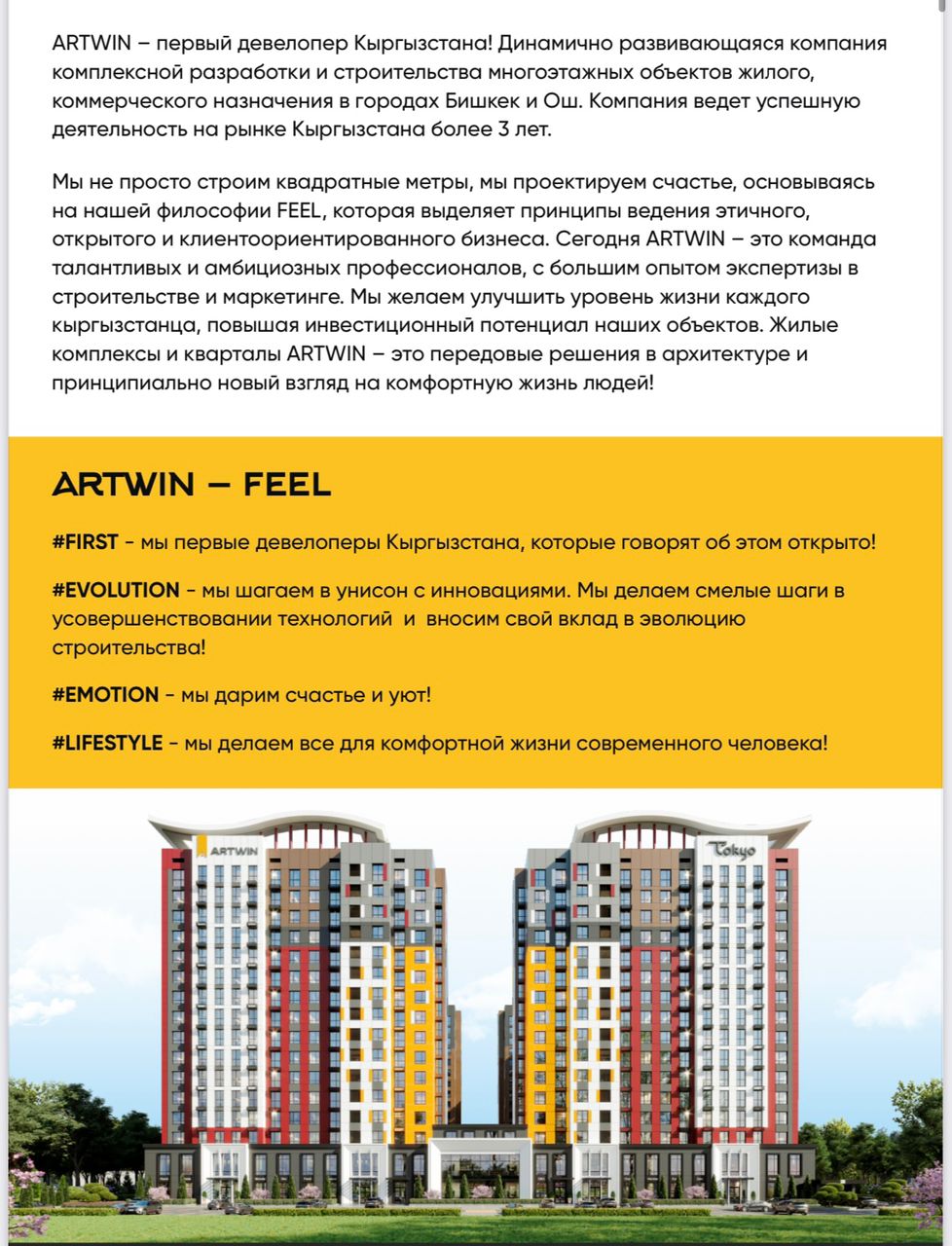 ARTWIN – первый девелопер Кыргызстана! Динамично развивающаяся компания комплексной разработки и строительства многоэтажных объектов жилого, коммерческого назначения в городах Бишкек и Ош. Компания ведет успешную деятельность на рынке Кыргызстана более 3 лет.

Мы не просто строим квадратные метры, мы проектируем счастье, основываясь на нашей философии FEEL, которая выделяет принципы ведения этичного, открытого и клиентоориентированного бизнеса. Сегодня ARTWIN – это команда талантливых и амбициозных профессионалов, с большим опытом экспертизы в строительстве и маркетинге. Мы желаем улучшить уровень жизни каждого кыргызстанца, повышая инвестиционный потенциал наших объектов. Жилые комплексы и кварталы ARTWIN – это передовые решения в архитектуре и принципиально новый взгляд на комфортную жизнь людей!

ARTWIN – FEEL

#FIRST - мы первые девелоперы Кыргызстана, которые говорят об этом открыто!

#EVOLUTION - мы шагаем в унисон с инновациями. Мы делаем смелые шаги в усовершенствовании технологий и вносим свой вклад в эволюцию строительства!

#EMOTION - мы дарим счастье и уют!

#LIFESTYLE - мы делаем все для комфортной жизни современного человека!

ARTWIN

Tokyo